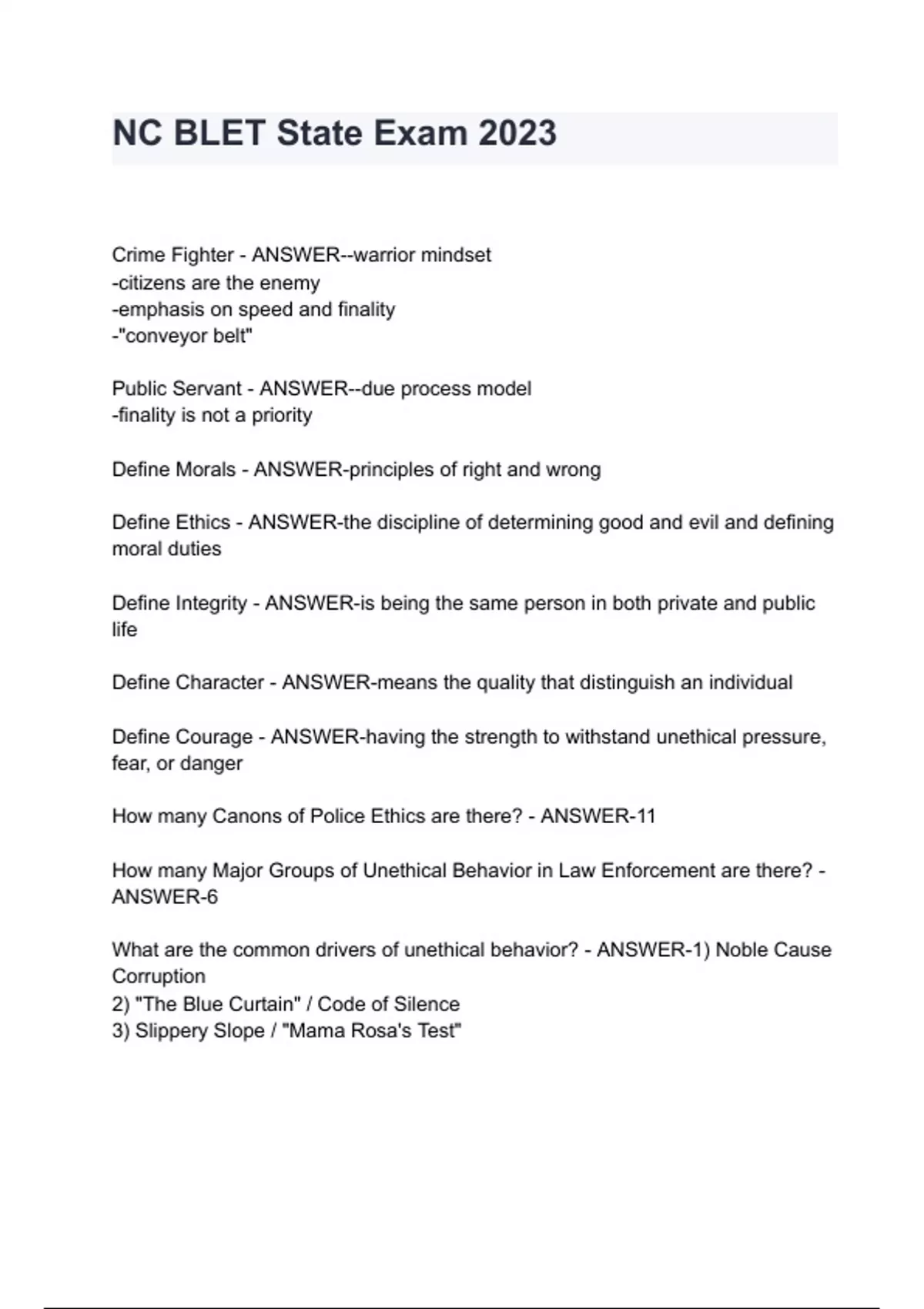 NC BLET State Exam 2023

Crime Fighter - ANSWER--warrior mindset
-citizens are the enemy
-emphasis on speed and finality
-"conveyor belt"

Public Servant - ANSWER--due process model
-finality is not a priority

Define Morals - ANSWER-principles of right and wrong

Define Ethics - ANSWER-the discipline of determining good and evil and defining moral duties

Define Integrity - ANSWER-is being the same person in both private and public life

Define Character - ANSWER-means the quality that distinguish an individual

Define Courage - ANSWER-having the strength to withstand unethical pressure, fear, or danger

How many Canons of Police Ethics are there? - ANSWER-11

How many Major Groups of Unethical Behavior in Law Enforcement are there? - ANSWER-6

What are the common drivers of unethical behavior? - ANSWER-1) Noble Cause Corruption
2) "The Blue Curtain" / Code of Silence
3) Slippery Slope / "Mama Rosa's Test"